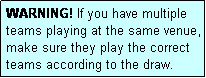 WARNING! If you have multiple teams playing at the same venue, make sure they play the correct teams according to the draw.